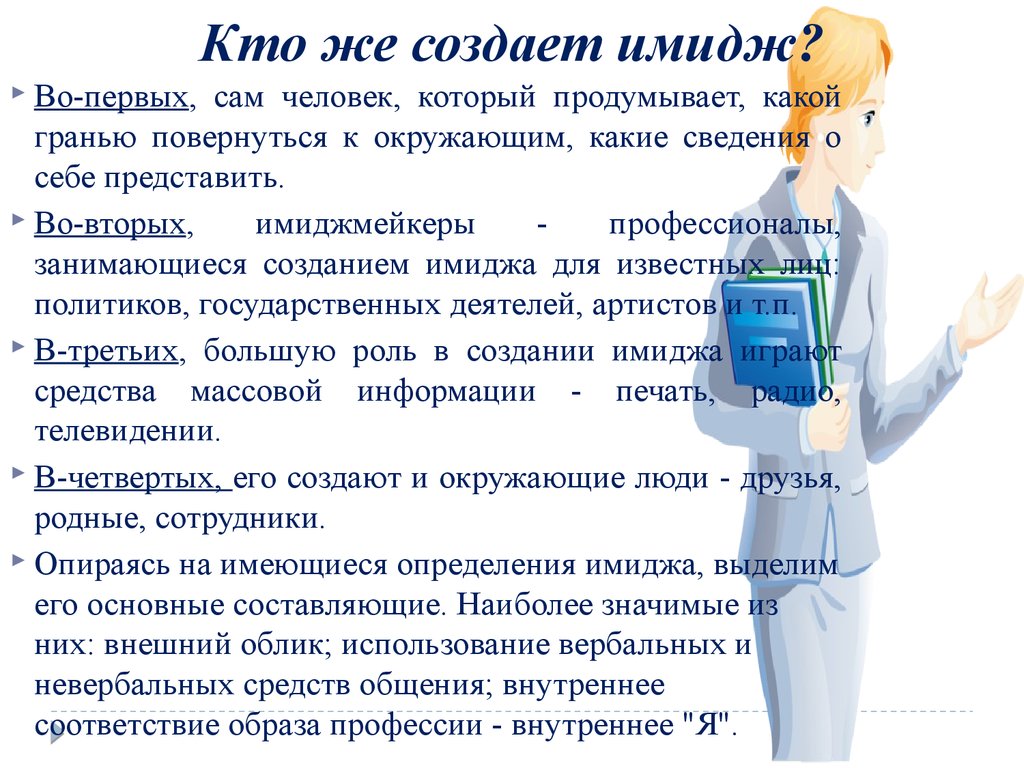 Кто же создает имидж?

Во-первых, сам человек, который продумывает, какой гранью повернуться к окружающим, какие сведения о себе представить.

Во-вторых, имиджмейкеры - профессионалы, занимающиеся созданием имиджа для известных лиц: политиков, государственных деятелей, артистов и т.п.

В-третьих, большую роль в создании имиджа играют средства массовой информации - печать, радио, телевидении.

В-четвертых, его создают и окружающие люди - друзья, родные, сотрудники.

Опираясь на имеющиеся определения имиджа, выделим его основные составляющие. Наиболее значимые из них: внешний облик; использование вербальных и невербальных средств общения; внутреннее соответствие образа профессии - внутреннее "Я".